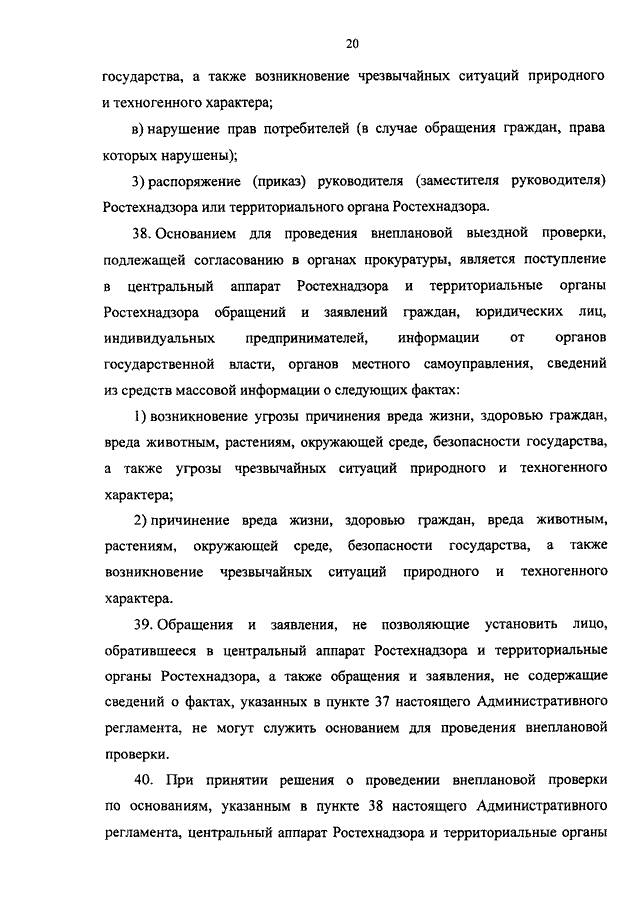 20

государства, а также возникновение чрезвычайных ситуаций природного и техногенного характера;

в) нарушение прав потребителей (в случае обращения граждан, права которых нарушены);

3) распоряжение (приказ) руководителя (заместителя руководителя) Ростехнадзора или территориального органа Ростехнадзора.

38. Основанием для проведения внеплановой выездной проверки, подлежащей согласованию в органах прокуратуры, является поступление в центральный аппарат Ростехнадзора и территориальные органы Ростехнадзора обращений и заявлений граждан, юридических лиц, индивидуальных предпринимателей, информации от органов государственной власти, органов местного самоуправления, сведений из средств массовой информации о следующих фактах:

1) возникновение угрозы причинения вреда жизни, здоровью граждан, вреда животным, растениям, окружающей среде, безопасности государства, а также угрозы чрезвычайных ситуаций природного и техногенного характера;

2) причинение вреда жизни, здоровью граждан, вреда животным, растениям, окружающей среде, безопасности государства, а также возникновение чрезвычайных ситуаций природного и техногенного характера.

39. Обращения и заявления, не позволяющие установить лицо, обратившееся в центральный аппарат Ростехнадзора и территориальные органы Ростехнадзора, а также обращения и заявления, не содержащие сведений о фактах, указанных в пункте 37 настоящего Административного регламента, не могут служить основанием для проведения внеплановой проверки.

40. При принятии решения о проведении внеплановой проверки по основаниям, указанным в пункте 38 настоящего Административного регламента, центральный аппарат Ростехнадзора и территориальные органы